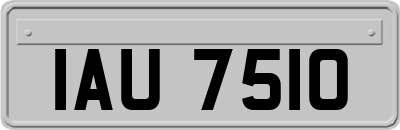 IAU 7510